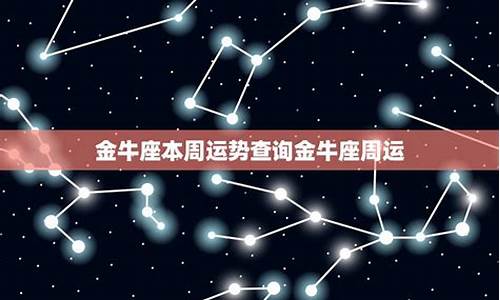 金牛座本周运势查询金牛座周运